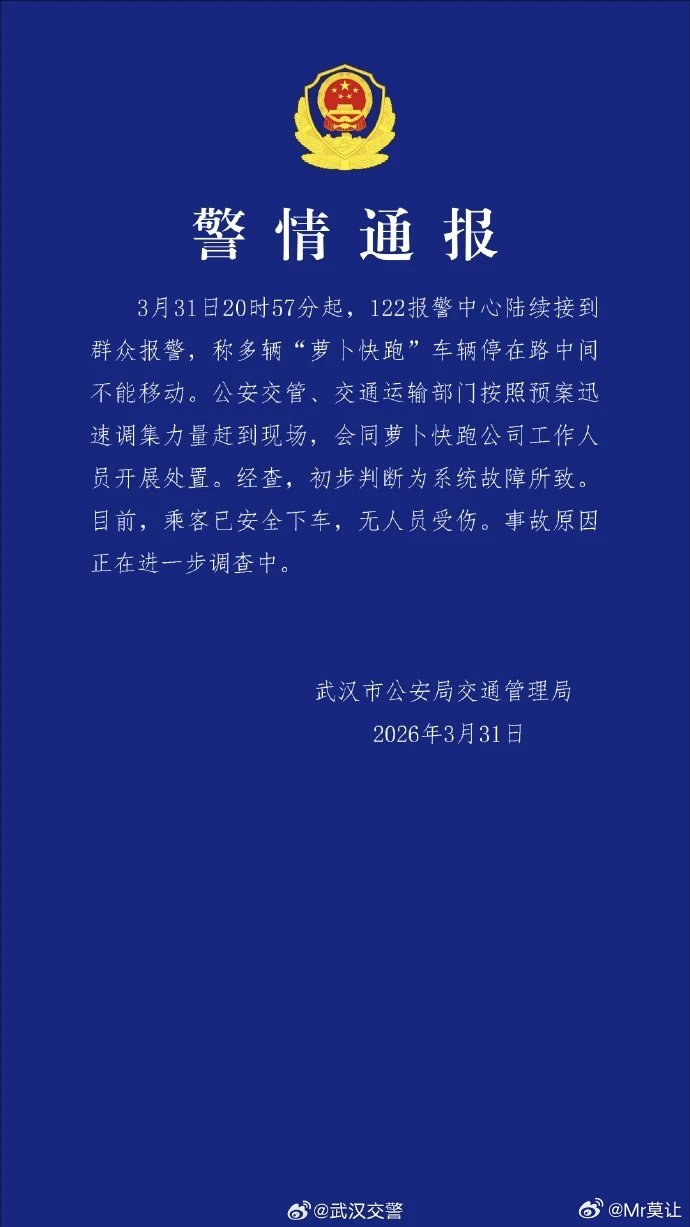 警情通报

3月31日20时57分起，122报警中心陆续接到群众报警，称多辆“萝卜快跑”车辆停在路中间不能移动。公安交管、交通运输部门按照预案迅速调集力量赶到现场，会同萝卜快跑公司工作人员开展处置。经查，初步判断为系统故障所致。目前，乘客已安全下车，无人员受伤。事故原因正在进一步调查中。

武汉市公安局交通管理局
2026年3月31日

@武汉交警
@Mr莫让